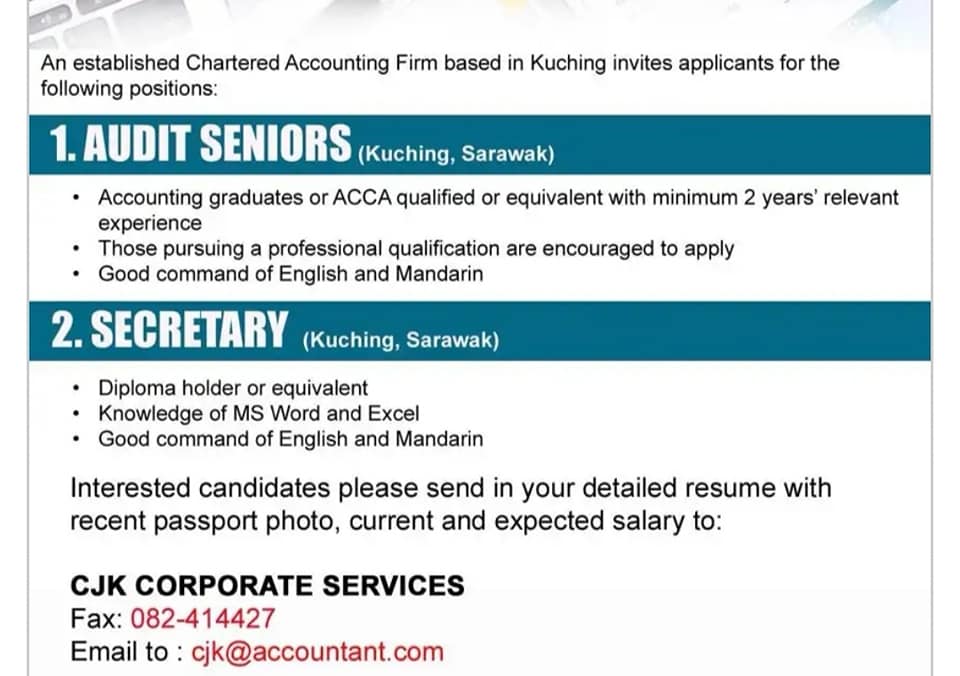 An established Chartered Accounting Firm based in Kuching invites applicants for the following positions:

1. AUDIT SENIORS (Kuching, Sarawak)

• Accounting graduates or ACCA qualified or equivalent with minimum 2 years' relevant experience
• Those pursuing a professional qualification are encouraged to apply
• Good command of English and Mandarin

2. SECRETARY (Kuching, Sarawak)

• Diploma holder or equivalent
• Knowledge of MS Word and Excel
• Good command of English and Mandarin

Interested candidates please send in your detailed resume with recent passport photo, current and expected salary to:

CJK CORPORATE SERVICES
Fax: 082-414427
Email to : cjk@accountant.com